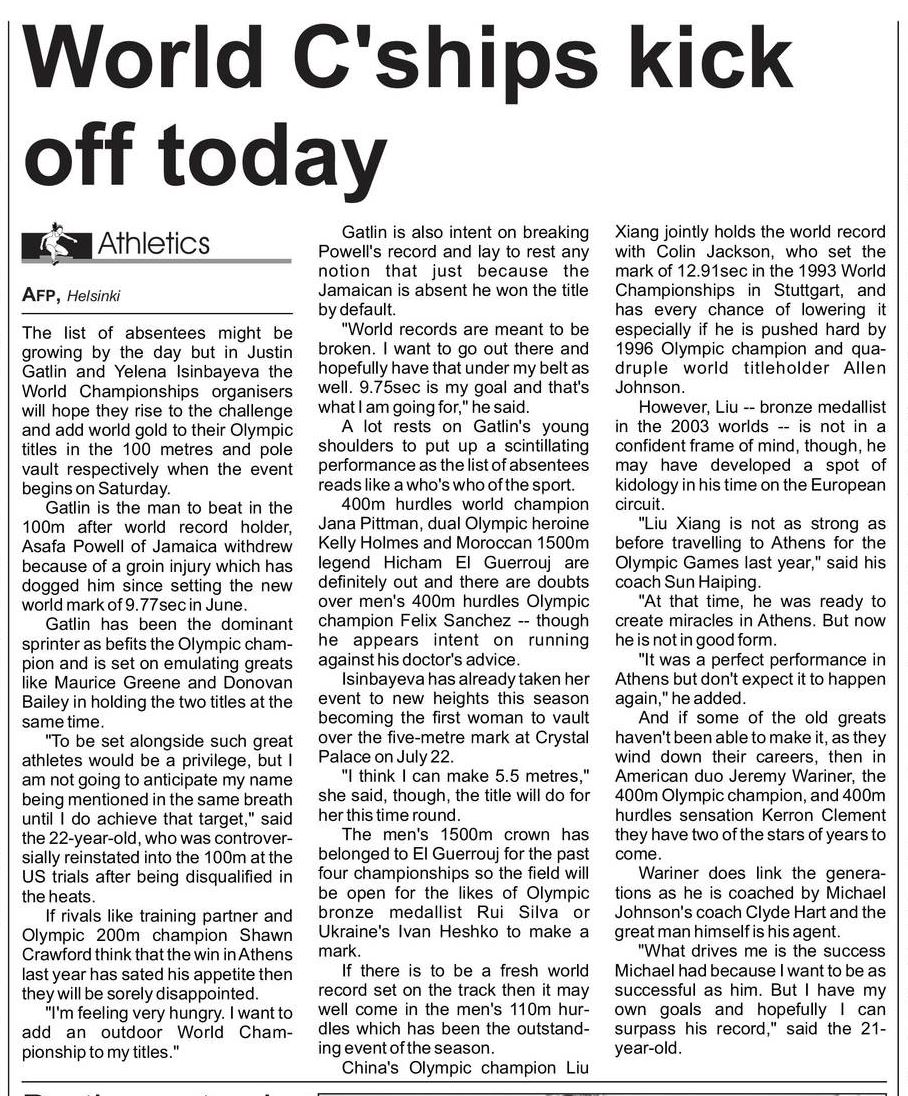 World C'ships kick off today

Athletics

AFP, Helsinki

The list of absentees might be growing by the day but in Justin Gatlin and Yelena Isinbayeva the World Championships organisers will hope they rise to the challenge and add world gold to their Olympic titles in the 100 metres and pole vault respectively when the event begins on Saturday.

Gatlin is the man to beat in the 100m after world record holder, Asafa Powell of Jamaica withdrew because of a groin injury which has dogged him since setting the new world mark of 9.77sec in June.

Gatlin has been the dominant sprinter as befits the Olympic champion and is set on emulating greats like Maurice Greene and Donovan Bailey in holding the two titles at the same time.

"To be set alongside such great athletes would be a privilege, but I am not going to anticipate my name being mentioned in the same breath until I do achieve that target," said the 22-year-old, who was controversially reinstated into the 100m at the US trials after being disqualified in the heats.

If rivals like training partner and Olympic 200m champion Shawn Crawford think that the win in Athens last year has sated his appetite then they will be sorely disappointed.

"I'm feeling very hungry. I want to add an outdoor World Championship to my titles."

Gatlin is also intent on breaking Powell's record and lay to rest any notion that just because the Jamaican is absent he won the title by default.

"World records are meant to be broken. I want to go out there and hopefully have that under my belt as well. 9.75sec is my goal and that's what I am going for," he said.

A lot rests on Gatlin's young shoulders to put up a scintillating performance as the list of absentees reads like a who's who of the sport.

400m hurdles world champion Jana Pittman, dual Olympic heroine Kelly Holmes and Moroccan 1500m legend Hicham El Guerrouj are definitely out and there are doubts over men's 400m hurdles Olympic champion Felix Sanchez -- though he appears intent on running against his doctor's advice.

Isinbayeva has already taken her event to new heights this season becoming the first woman to vault over the five-metre mark at Crystal Palace on July 22.

"I think I can make 5.5 metres," she said, though, the title will do for her this time round.

The men's 1500m crown has belonged to El Guerrouj for the past four championships so the field will be open for the likes of Olympic bronze medallist Rui Silva or Ukraine's Ivan Heshko to make a mark.

If there is to be a fresh world record set on the track then it may well come in the men's 110m hurdles which has been the outstanding event of the season.

China's Olympic champion Liu Xiang jointly holds the world record with Colin Jackson, who set the mark of 12.91sec in the 1993 World Championships in Stuttgart, and has every chance of lowering it especially if he is pushed hard by 1996 Olympic champion and quadruple world titleholder Allen Johnson.

However, Liu -- bronze medallist in the 2003 worlds -- is not in a confident frame of mind, though, he may have developed a spot of kidology in his time on the European circuit.

"Liu Xiang is not as strong as before travelling to Athens for the Olympic Games last year," said his coach Sun Haiping.

"At that time, he was ready to create miracles in Athens. But now he is not in good form.

"It was a perfect performance in Athens but don't expect it to happen again," he added.

And if some of the old greats haven't been able to make it, as they wind down their careers, then in American duo Jeremy Wariner, the 400m Olympic champion, and 400m hurdles sensation Kerron Clement they have two of the stars of years to come.

Wariner does link the generations as he is coached by Michael Johnson's coach Clyde Hart and the great man himself is his agent.

"What drives me is the success Michael had because I want to be as successful as him. But I have my own goals and hopefully I can surpass his record," said the 21-year-old.